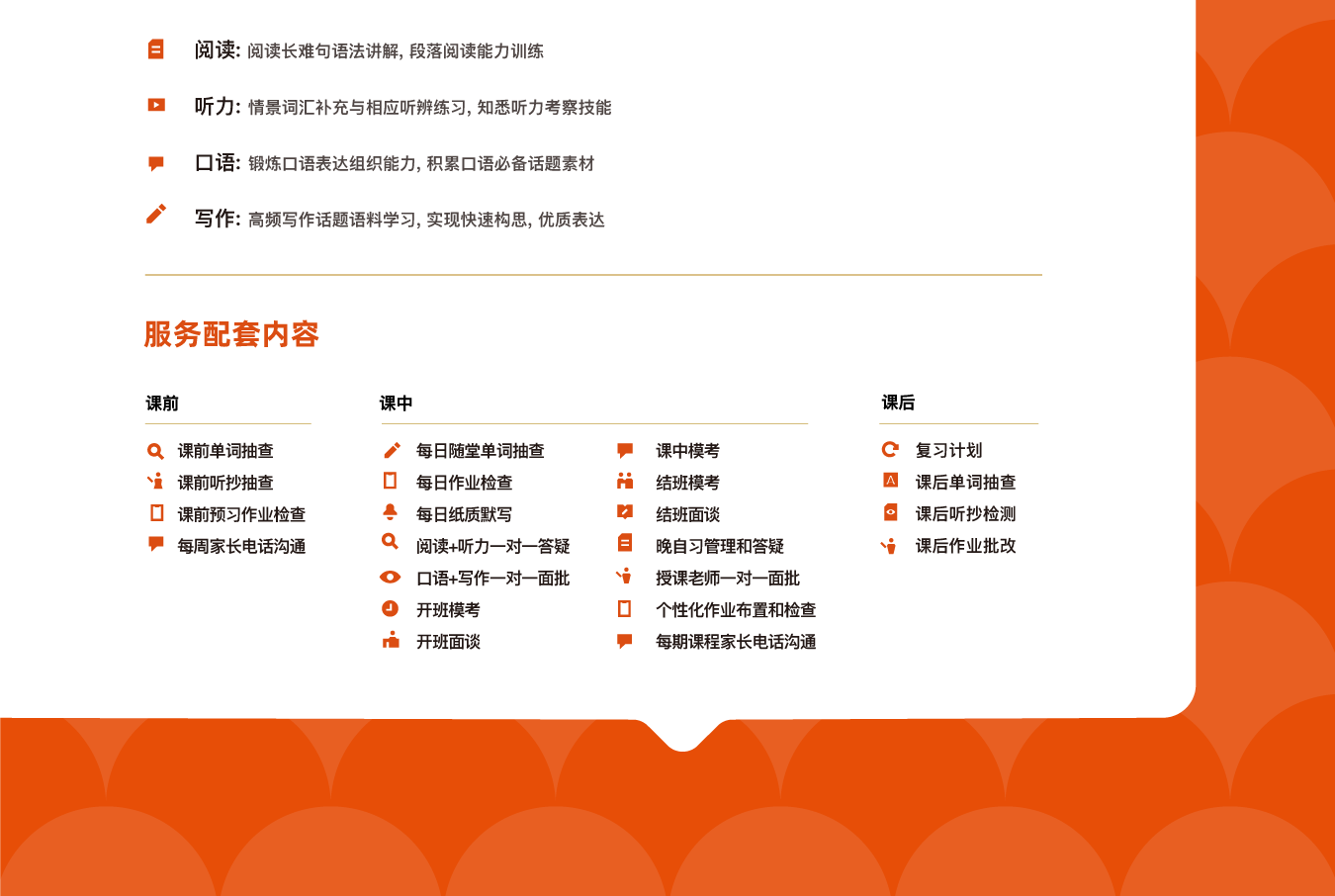 阅读: 阅读长难句语法讲解, 段落阅读能力训练

听力: 情景词汇补充与相应听辨练习, 知悉听力考察技能

口语: 锻炼口语表达组织能力, 积累口语必备话题素材

写作: 高频写作话题语料学习, 实现快速构思, 优质表达

服务配套内容

课前

课前单词抽查
课前听抄抽查
课前预习作业检查
每周家长电话沟通

课中

每日随堂单词抽查
每日作业检查
每日纸质默写
阅读+听力一对一答疑
口语+写作一对一面批
开班模考
开班面谈

课中模考
结班模考
结班面谈
晚自习管理和答疑
授课老师一对一面批
个性化作业布置和检查
每期课程家长电话沟通

课后

复习计划
课后单词抽查
课后听抄检测
课后作业批改